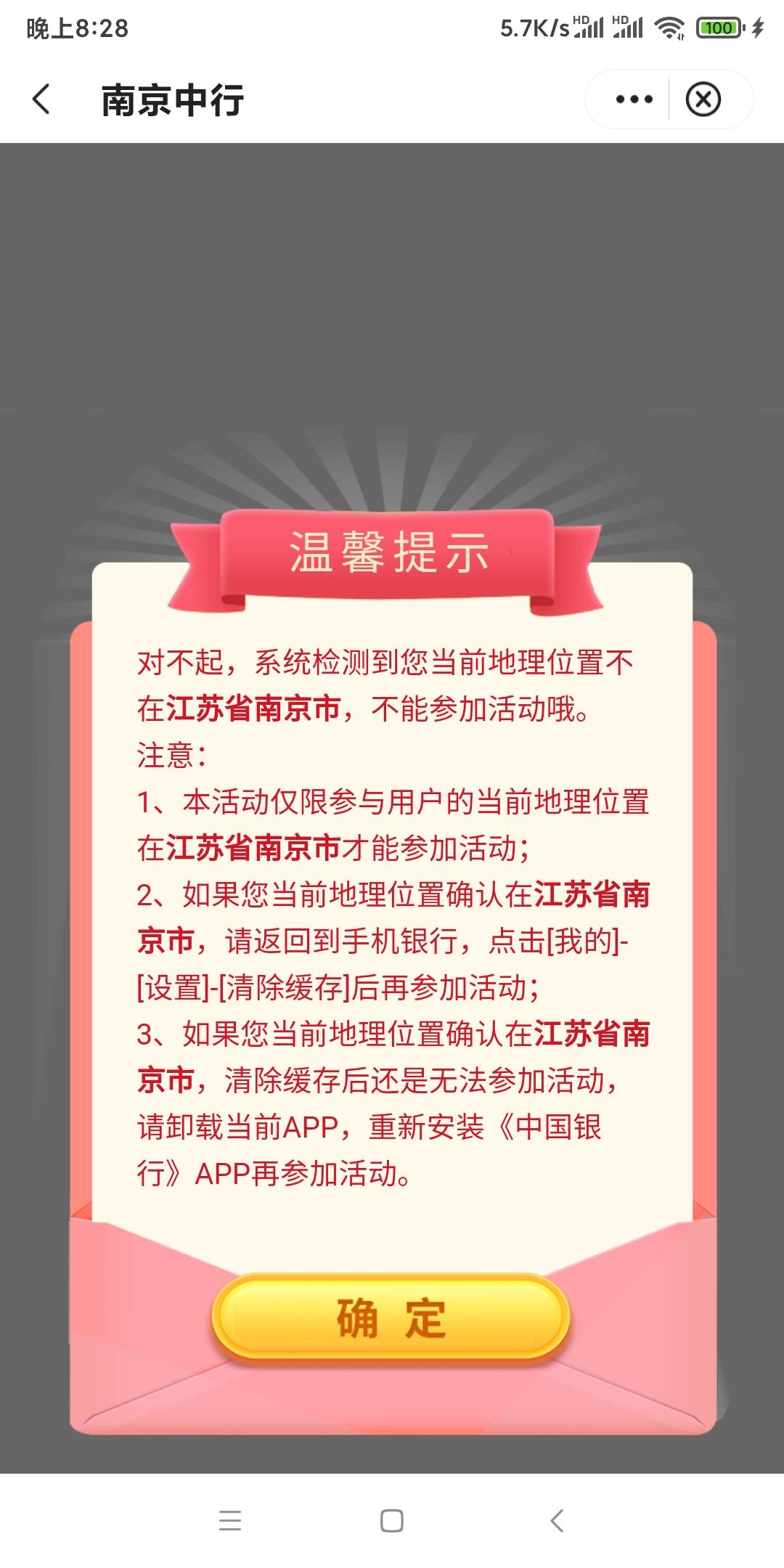 晚上8:28 5.7K/s HD HD 100

南京中行

温馨提示

对不起，系统检测到您当前地理位置不在江苏省南京市，不能参加活动哦。

注意：

1、本活动仅限参与用户的当前地理位置在江苏省南京市才能参加活动；

2、如果您当前地理位置确认在江苏省南京市，请返回到手机银行，点击[我的]-[设置]-[清除缓存]后再参加活动；

3、如果您当前地理位置确认在江苏省南京市，清除缓存后还是无法参加活动，请卸载当前APP，重新安装《中国银行》APP再参加活动。

确 定